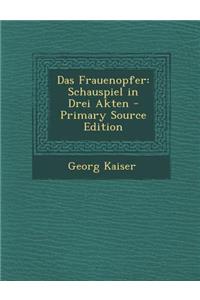 Das Frauenopfer: Schauspiel in Drei Akten - Primary Source Edition

Georg Kaiser